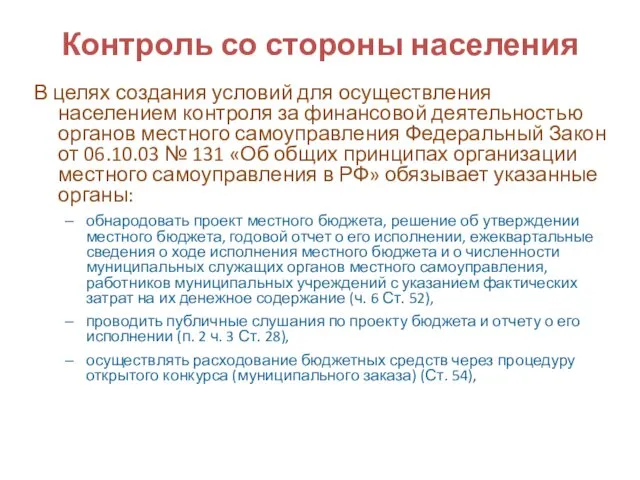 Контроль со стороны населения

В целях создания условий для осуществления населением контроля за финансовой деятельностью органов местного самоуправления Федеральный Закон от 06.10.03 № 131 «Об общих принципах организации местного самоуправления в РФ» обязывает указанные органы:

– обнародовать проект местного бюджета, решение об утверждении местного бюджета, годовой отчет о его исполнении, ежеквартальные сведения о ходе исполнения местного бюджета и о численности муниципальных служащих органов местного самоуправления, работников муниципальных учреждений с указанием фактических затрат на их денежное содержание (ч. 6 Ст. 52),

– проводить публичные слушания по проекту бюджета и отчету о его исполнении (п. 2 ч. 3 Ст. 28),

– осуществлять расходование бюджетных средств через процедуру открытого конкурса (муниципального заказа) (Ст. 54),